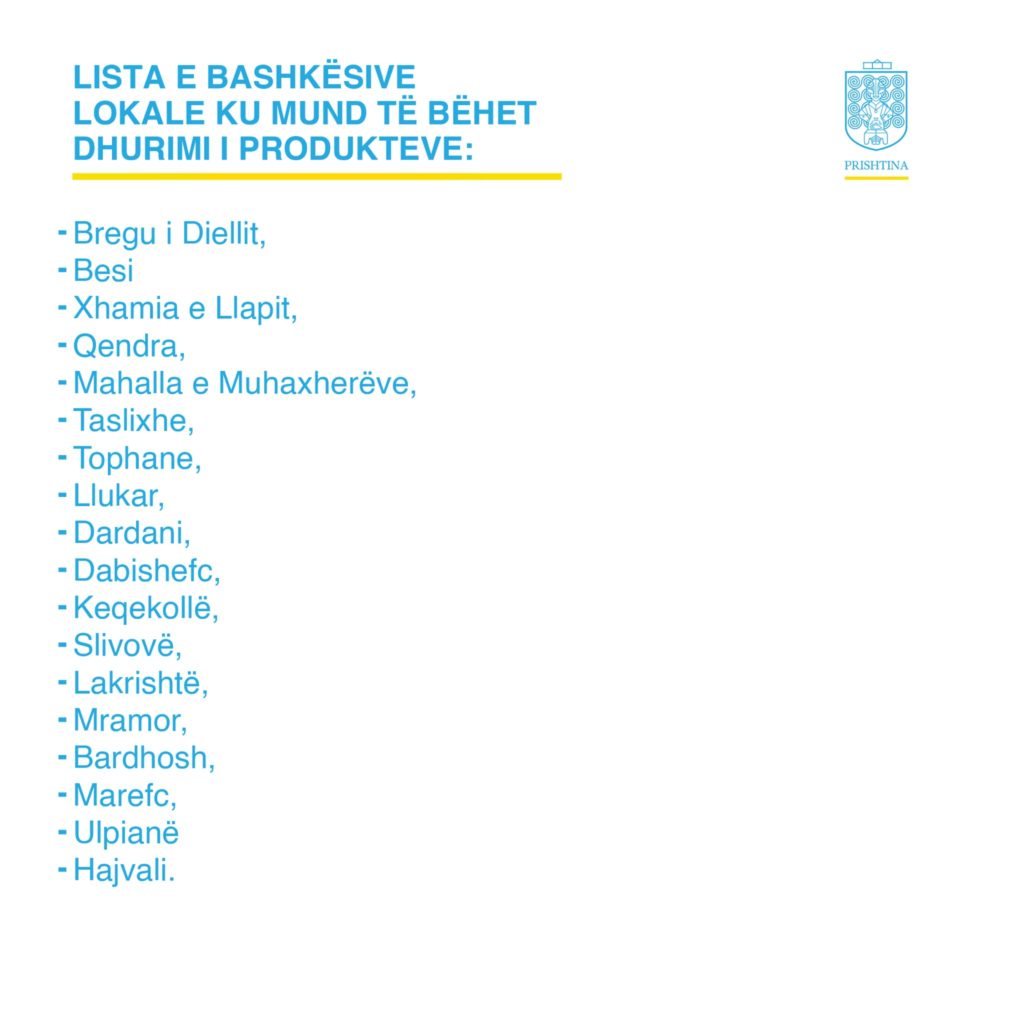 LISTA E BASHKËSIVE LOKALE KU MUND TË BËHET DHURIMI I PRODUKTEVE:

PRISHTINA

- Bregu i Diellit,
- Besi
- Xhamia e Llapit,
- Qendra,
- Mahalla e Muhaxherëve,
- Taslixhe,
- Tophane,
- Llukar,
- Dardani,
- Dabishefc,
- Keqekollë,
- Slivovë,
- Lakrishtë,
- Mramor,
- Bardhosh,
- Marefc,
- Ulpianë
- Hajvali.